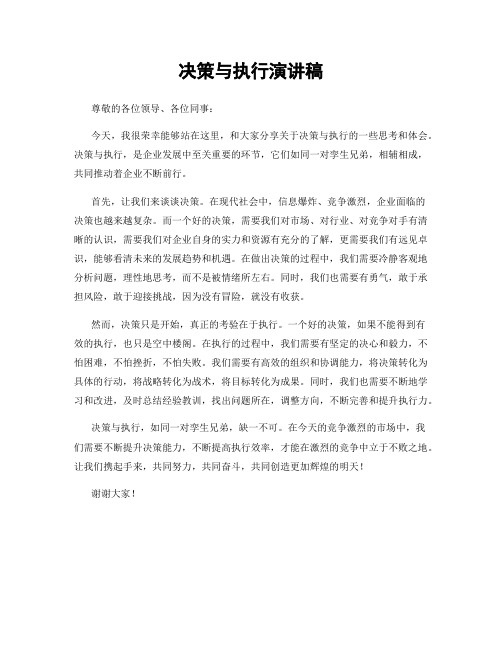 决策与执行演讲稿

尊敬的各位领导、各位同事：

今天，我很荣幸能够站在这里，和大家分享关于决策与执行的一些思考和体会。决策与执行，是企业发展中至关重要的环节，它们如同一对孪生兄弟，相辅相成，共同推动着企业不断前行。

首先，让我们来谈谈决策。在现代社会中，信息爆炸、竞争激烈，企业面临的决策也越来越复杂。而一个好的决策，需要我们对市场、对行业、对竞争对手有清晰的认识，需要我们对企业自身的实力和资源有充分的了解，更需要我们有远见卓识，能够看清未来的发展趋势和机遇。在做出决策的过程中，我们需要冷静客观地分析问题，理性地思考，而不是被情绪所左右。同时，我们也需要有勇气，敢于承担风险，敢于迎接挑战，因为没有冒险，就没有收获。

然而，决策只是开始，真正的考验在于执行。一个好的决策，如果不能得到有效的执行，也只是空中楼阁。在执行的过程中，我们需要有坚定的决心和毅力，不怕困难，不怕挫折，不怕失败。我们需要有高效的组织和协调能力，将决策转化为具体的行动，将战略转化为战术，将目标转化为成果。同时，我们也需要不断地学习和改进，及时总结经验教训，找出问题所在，调整方向，不断完善和提升执行力。

决策与执行，如同一对孪生兄弟，缺一不可。在今天的竞争激烈的市场中，我们需要不断提升决策能力，不断提高执行效率，才能在激烈的竞争中立于不败之地。让我们携起手来，共同努力，共同奋斗，共同创造更加辉煌的明天！

谢谢大家！